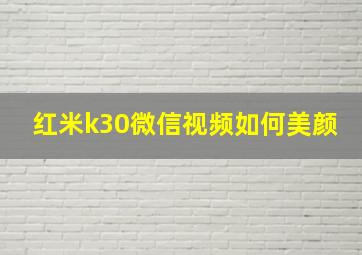 红米k30微信视频如何美颜